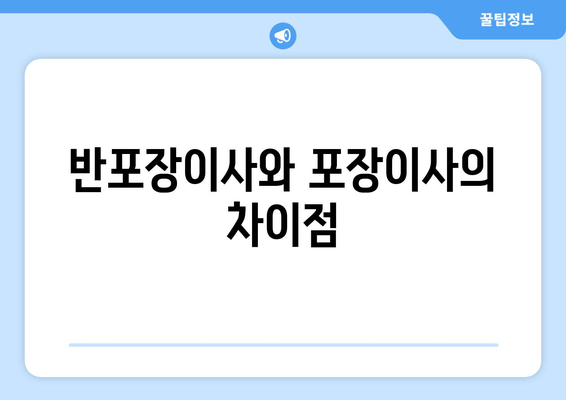 꿀팁정보

반포장이사와 포장이사의 차이점